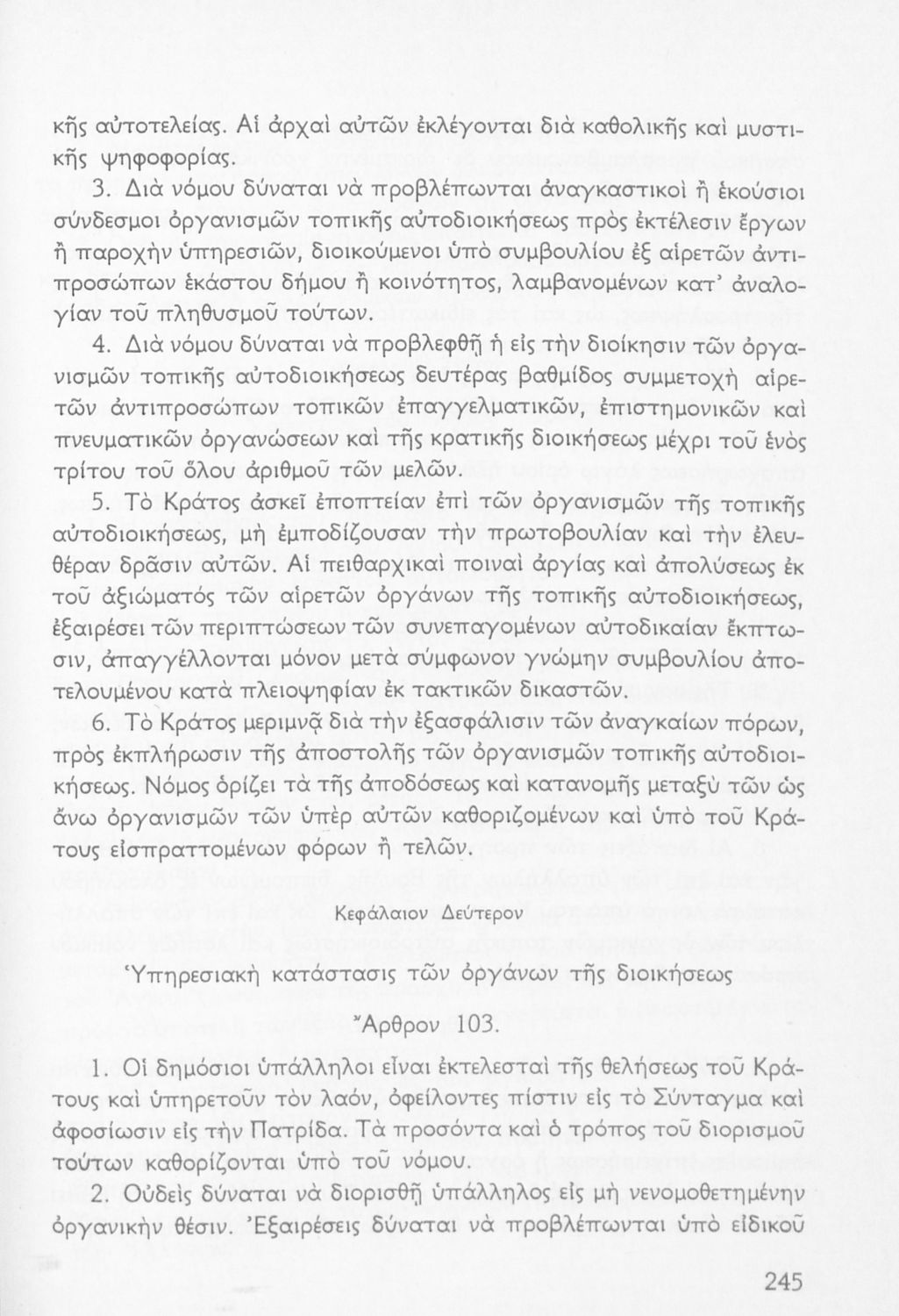 κῆς αὐτοτελείας. Αἱ ἀρχαὶ αὐτῶν ἐκλέγονται διὰ καθολικῆς καὶ μυστικῆς ψηφοφορίας.

3. Διὰ νόμου δύναται νὰ προβλέπωνται ἀναγκαστικοὶ ἢ ἑκούσιοι σύνδεσμοι ὀργανισμῶν τοπικῆς αὐτοδιοικήσεως πρὸς ἐκτέλεσιν ἔργων ἢ παροχὴν ὑπηρεσιῶν, διοικούμενοι ὑπὸ συμβουλίου ἐξ αἱρετῶν ἀντιπροσώπων ἑκάστου δήμου ἢ κοινότητος, λαμβανομένων κατ' ἀναλογίαν τοῦ πληθυσμοῦ τούτων.

4. Διὰ νόμου δύναται νὰ προβλεφθῇ ἡ εἰς τὴν διοίκησιν τῶν ὀργανισμῶν τοπικῆς αὐτοδιοικήσεως δευτέρας βαθμίδος συμμετοχὴ αἱρετῶν ἀντιπροσώπων τοπικῶν ἐπαγγελματικῶν, ἐπιστημονικῶν καὶ πνευματικῶν ὀργανώσεων καὶ τῆς κρατικῆς διοικήσεως μέχρι τοῦ ἑνὸς τρίτου τοῦ ὅλου ἀριθμοῦ τῶν μελῶν.

5. Τὸ Κράτος ἀσκεῖ ἐποπτείαν ἐπὶ τῶν ὀργανισμῶν τῆς τοπικῆς αὐτοδιοικήσεως, μὴ ἐμποδίζουσαν τὴν πρωτοβουλίαν καὶ τὴν ἐλευθέραν δρᾶσιν αὐτῶν. Αἱ πειθαρχικαὶ ποιναὶ ἀργίας καὶ ἀπολύσεως ἐκ τοῦ ἀξιώματός τῶν αἱρετῶν ὀργάνων τῆς τοπικῆς αὐτοδιοικήσεως, ἐξαιρέσει τῶν περιπτώσεων τῶν συνεπαγομένων αὐτοδικαίαν ἔκπτωσιν, ἀπαγγέλλονται μόνον μετὰ σύμφωνον γνώμην συμβουλίου ἀποτελουμένου κατὰ πλειοψηφίαν ἐκ τακτικῶν δικαστῶν.

6. Τὸ Κράτος μεριμνᾷ διὰ τὴν ἐξασφάλισιν τῶν ἀναγκαίων πόρων, πρὸς ἐκπλήρωσιν τῆς ἀποστολῆς τῶν ὀργανισμῶν τοπικῆς αὐτοδιοικήσεως. Νόμος ὁρίζει τὰ τῆς ἀποδόσεως καὶ κατανομῆς μεταξὺ τῶν ὡς ἄνω ὀργανισμῶν τῶν ὑπὲρ αὐτῶν καθοριζομένων καὶ ὑπὸ τοῦ Κράτους εἰσπραττομένων φόρων ἢ τελῶν.

Κεφάλαιον Δεύτερον

Ὑπηρεσιακὴ κατάστασις τῶν ὀργάνων τῆς διοικήσεως

Ἄρθρον 103.

1. Οἱ δημόσιοι ὑπάλληλοι εἶναι ἐκτελεσταὶ τῆς θελήσεως τοῦ Κράτους καὶ ὑπηρετοῦν τὸν λαόν, ὀφείλοντες πίστιν εἰς τὸ Σύνταγμα καὶ ἀφοσίωσιν εἰς τὴν Πατρίδα. Τὰ προσόντα καὶ ὁ τρόπος τοῦ διορισμοῦ τούτων καθορίζονται ὑπὸ τοῦ νόμου.

2. Οὐδεὶς δύναται νὰ διορισθῇ ὑπάλληλος εἰς μὴ νενομοθετημένην ὀργανικὴν θέσιν. Ἐξαιρέσεις δύναται νὰ προβλέπωνται ὑπὸ εἰδικοῦ

245